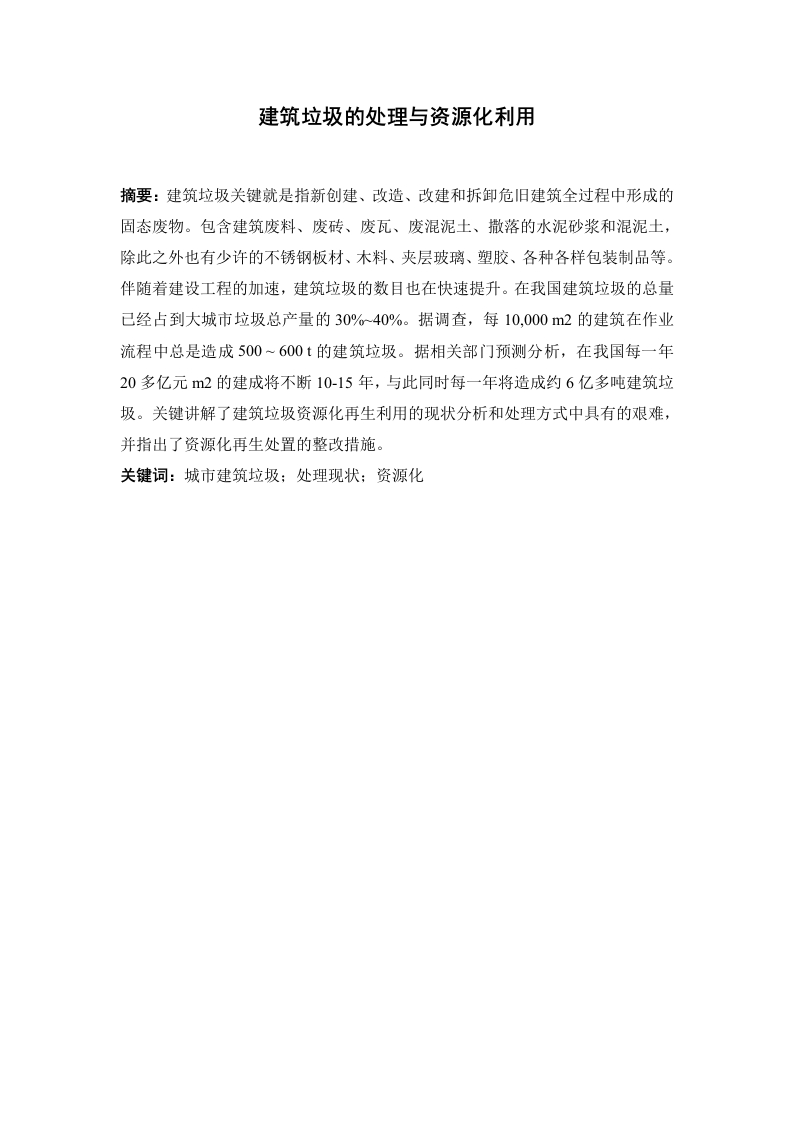 建筑垃圾的处理与资源化利用

摘要：建筑垃圾关键就是指新创建、改造、改建和拆卸危旧建筑全过程中形成的固态废物。包含建筑废料、废砖、废瓦、废混泥土、撒落的水泥砂浆和混泥土，除此之外也有少许的不锈钢板材、木料、夹层玻璃、塑胶、各种各样包装制品等。伴随着建设工程的加速，建筑垃圾的数目也在快速提升。在我国建筑垃圾的总量已经占到大城市垃圾总产量的 30%~40%。据调查，每 10,000 m2 的建筑在作业流程中总是造成 500 ~ 600 t 的建筑垃圾。据相关部门预测分析，在我国每一年 20 多亿元 m2 的建成将不断 10-15 年，与此同时每一年将造成约 6 亿多吨建筑垃圾。关键讲解了建筑垃圾资源化再生利用的现状分析和处理方式中具有的艰难，并指出了资源化再生处置的整改措施。

关键词：城市建筑垃圾；处理现状；资源化